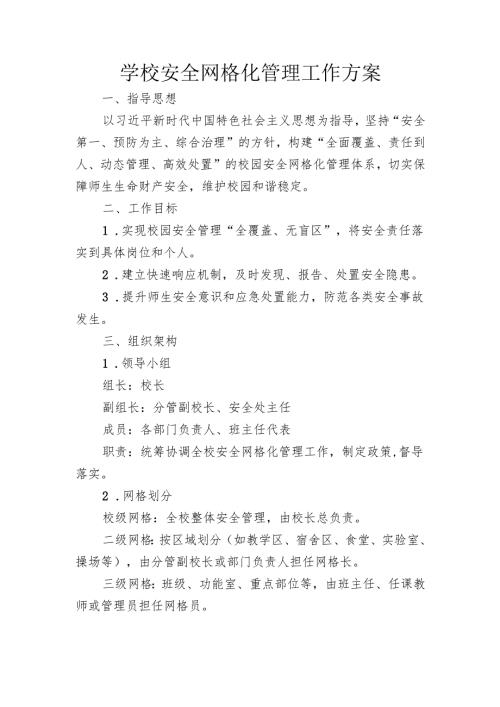 学校安全网格化管理工作方案

一、指导思想

以习近平新时代中国特色社会主义思想为指导，坚持“安全第一、预防为主、综合治理”的方针，构建“全面覆盖、责任到人、动态管理、高效处置”的校园安全网格化管理体系，切实保障师生生命财产安全，维护校园和谐稳定。

二、工作目标

1．实现校园安全管理“全覆盖、无盲区”，将安全责任落实到具体岗位和个人。

2．建立快速响应机制，及时发现、报告、处置安全隐患。

3．提升师生安全意识和应急处置能力，防范各类安全事故发生。

三、组织架构

1．领导小组

组长：校长

副组长：分管副校长、安全处主任

成员：各部门负责人、班主任代表

职责：统筹协调全校安全网格化管理工作，制定政策，督导落实。

2．网格划分

校级网格：全校整体安全管理，由校长总负责。

二级网格：按区域划分（如教学区、宿舍区、食堂、实验室、操场等），由分管副校长或部门负责人担任网格长。

三级网格：班级、功能室、重点部位等，由班主任、任课教师或管理员担任网格员。